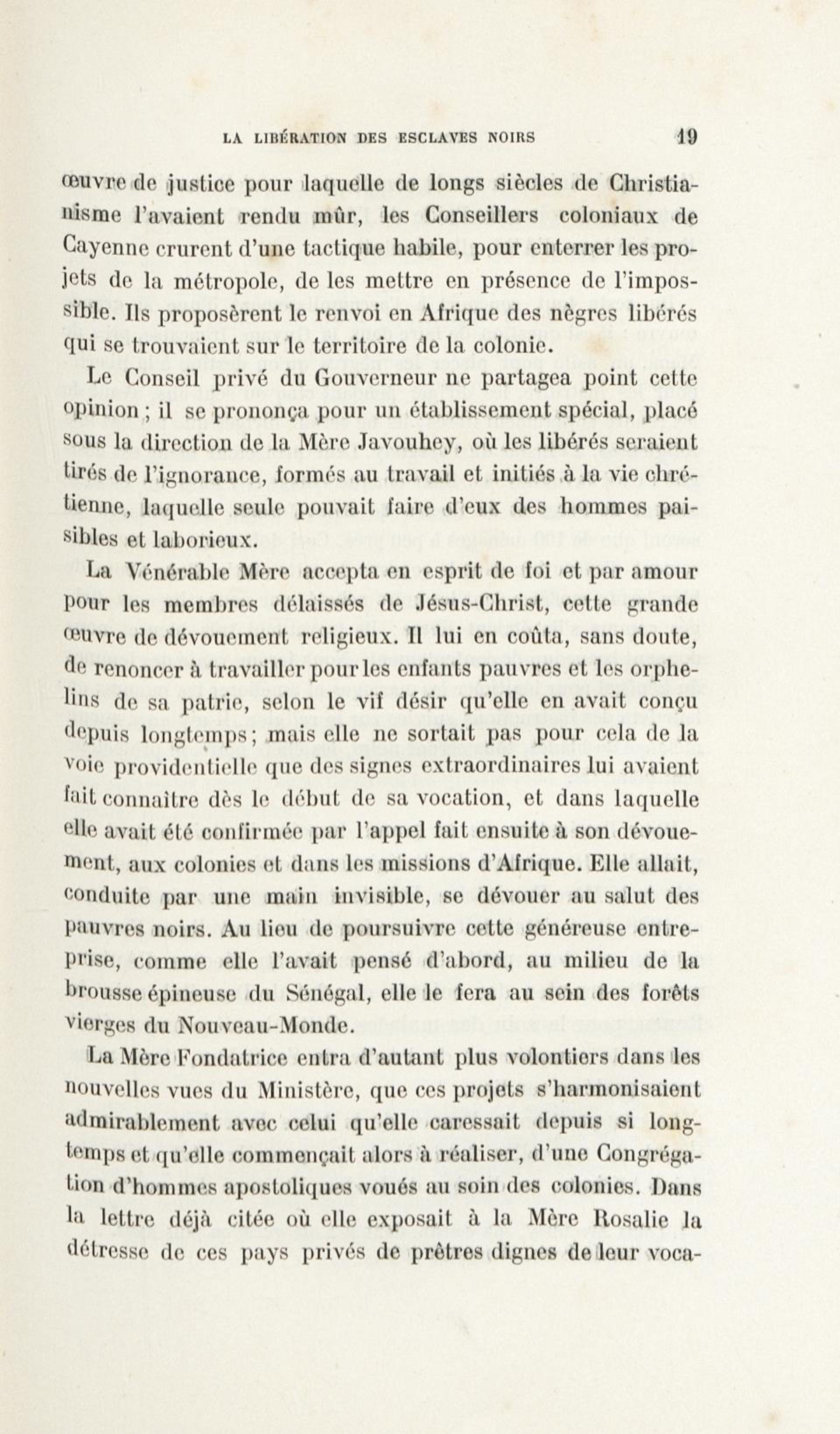 LA LIBÉRATION DES ESCLAVES NOIRS 19

œuvre de justice pour laquelle de longs siècles de Christianisme l'avaient rendu mûr, les Conseillers coloniaux de Cayenne crurent d'une tactique habile, pour enterrer les projets de la métropole, de les mettre en présence de l'impossible. Ils proposèrent le renvoi en Afrique des nègres libérés qui se trouvaient sur le territoire de la colonie.

Le Conseil privé du Gouverneur ne partagea point cette opinion ; il se prononça pour un établissement spécial, placé sous la direction de la Mère Javouhey, où les libérés seraient tirés de l'ignorance, formés au travail et initiés à la vie chrétienne, laquelle seule pouvait faire d'eux des hommes paisibles et laborieux.

La Vénérable Mère accepta en esprit de foi et par amour pour les membres délaissés de Jésus-Christ, cette grande œuvre de dévouement religieux. Il lui en coûta, sans doute, de renoncer à travailler pour les enfants pauvres et les orphelins de sa patrie, selon le vif désir qu'elle en avait conçu depuis longtemps; mais elle ne sortait pas pour cela de la voie providentielle que des signes extraordinaires lui avaient fait connaître dès le début de sa vocation, et dans laquelle elle avait été confirmée par l'appel fait ensuite à son dévouement, aux colonies et dans les missions d'Afrique. Elle allait, conduite par une main invisible, se dévouer au salut des pauvres noirs. Au lieu de poursuivre cette généreuse entreprise, comme elle l'avait pensé d'abord, au milieu de la brousse épineuse du Sénégal, elle le fera au sein des forêts vierges du Nouveau-Monde.

La Mère Fondatrice entra d'autant plus volontiers dans les nouvelles vues du Ministère, que ces projets s'harmonisaient admirablement avec celui qu'elle caressait depuis si longtemps et qu'elle commençait alors à réaliser, d'une Congrégation d'hommes apostoliques voués au soin des colonies. Dans la lettre déjà citée où elle exposait à la Mère Rosalie la détresse de ces pays privés de prêtres dignes de leur voca-